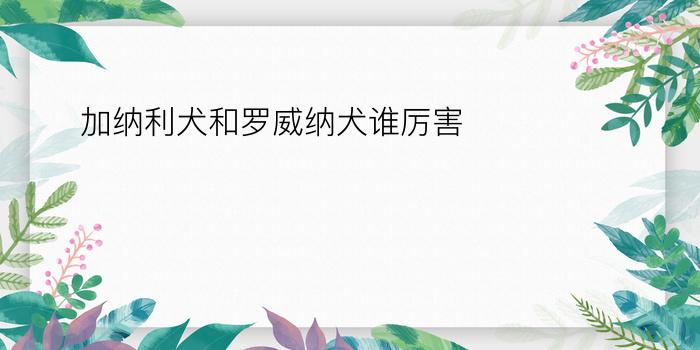 加纳利犬和罗威纳犬谁厉害